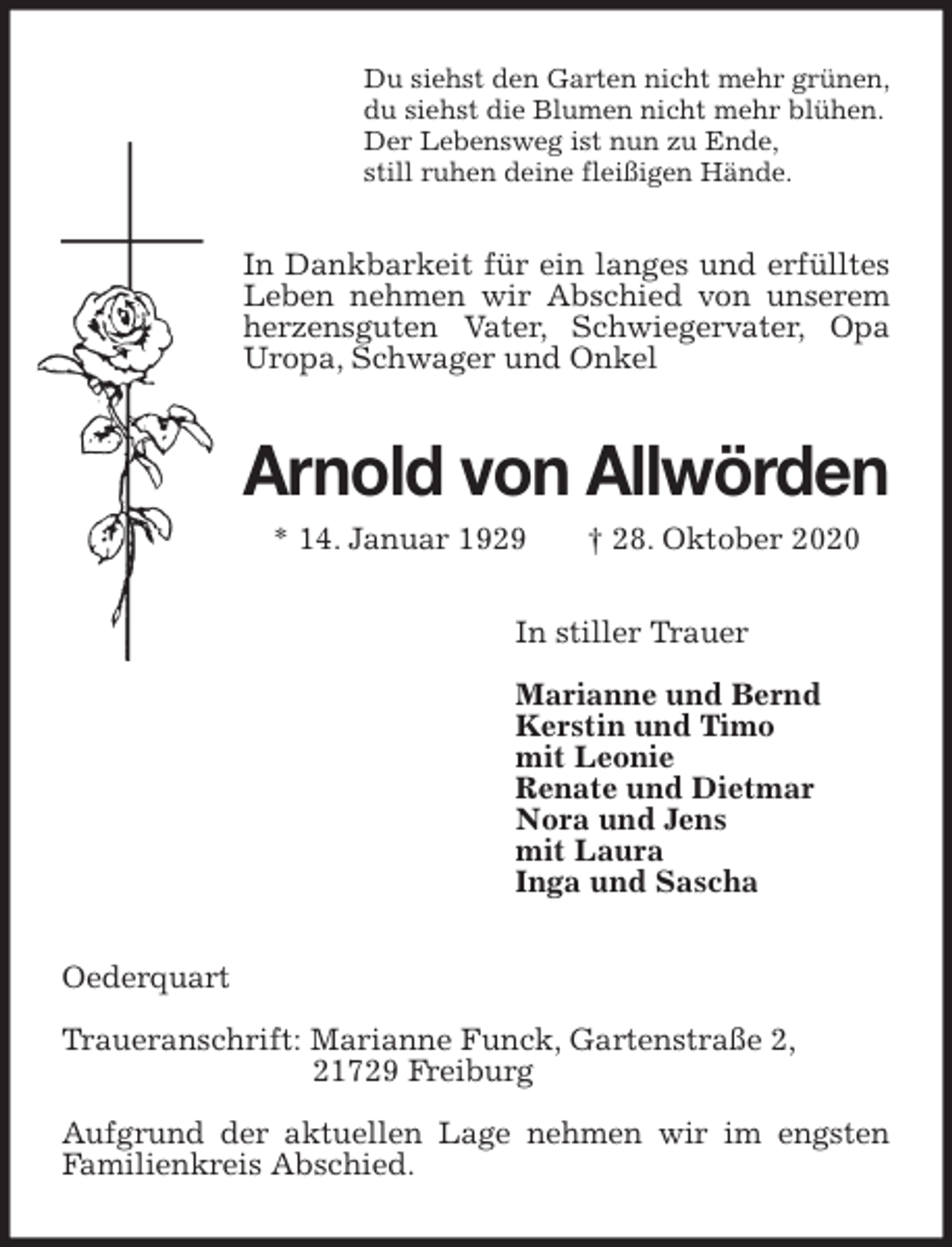 Du siehst den Garten nicht mehr grünen,
du siehst die Blumen nicht mehr blühen.
Der Lebensweg ist nun zu Ende,
still ruhen deine fleißigen Hände.

In Dankbarkeit für ein langes und erfülltes Leben nehmen wir Abschied von unserem herzensguten Vater, Schwiegervater, Opa Uropa, Schwager und Onkel

Arnold von Allwörden

* 14. Januar 1929 † 28. Oktober 2020

In stiller Trauer

Marianne und Bernd
Kerstin und Timo
mit Leonie
Renate und Dietmar
Nora und Jens
mit Laura
Inga und Sascha

Oederquart

Traueranschrift: Marianne Funck, Gartenstraße 2,
21729 Freiburg

Aufgrund der aktuellen Lage nehmen wir im engsten Familienkreis Abschied.